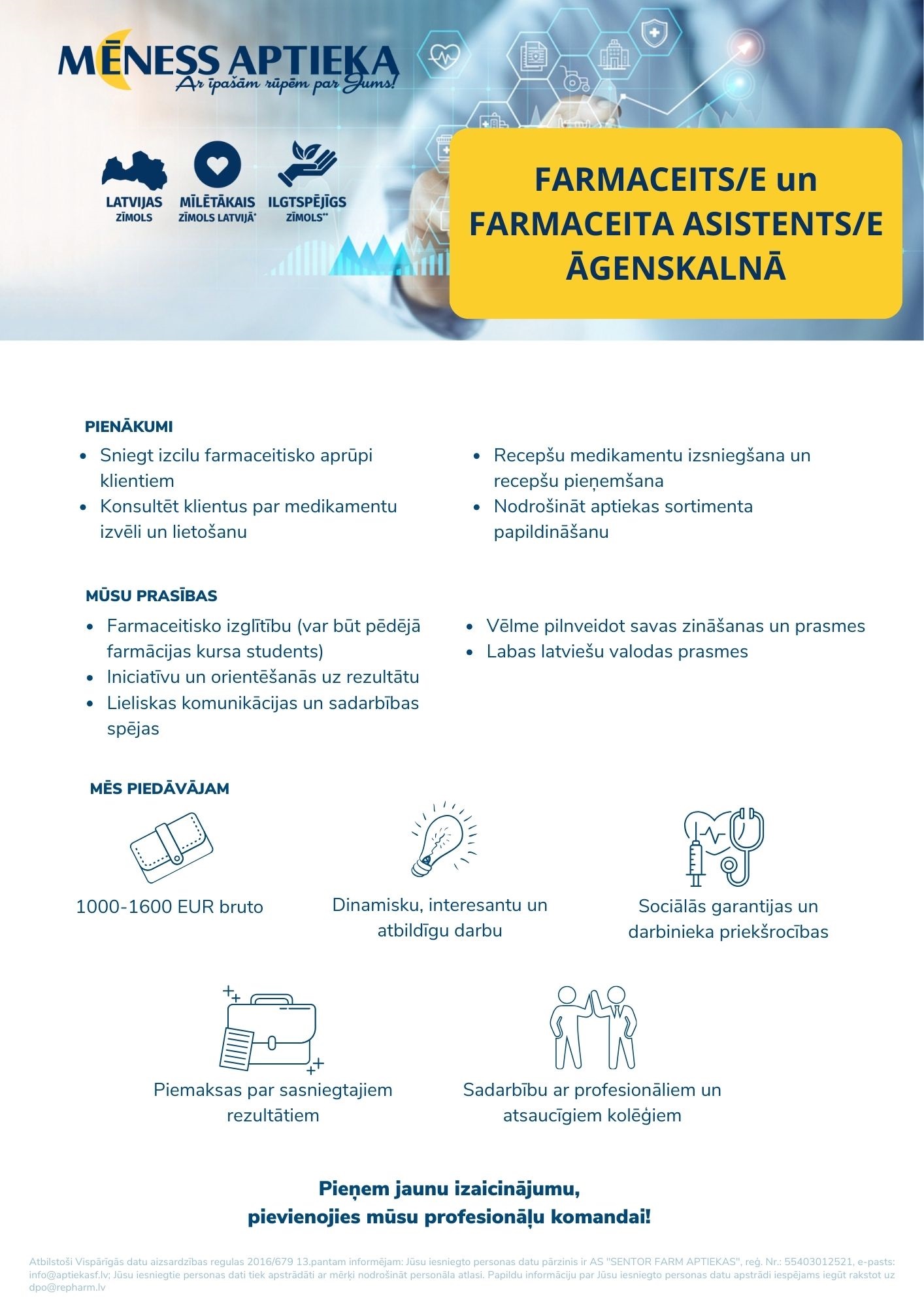 MĒNESS APTIEKA
Ar īpašām rūpēm par Jums!

LATVIJAS ZĪMOLS
MĪLĒTĀKAIS ZĪMOLS LATVIJĀ*
ILGTSPĒJĪGS ZĪMOLS**

FARMACEITS/E un FARMACEITA ASISTENTS/E ĀGENSKALNĀ

PIENĀKUMI
- Sniegt izcilu farmaceitisko aprūpi klientiem
- Konsultēt klientus par medikamentu izvēli un lietošanu
- Recepšu medikamentu izsniegšana un recepšu pieņemšana
- Nodrošināt aptiekas sortimenta papildināšanu

MŪSU PRASĪBAS
- Farmaceitisko izglītību (var būt pēdējā farmācijas kursa students)
- Iniciatīvu un orientēšanās uz rezultātu
- Lieliskas komunikācijas un sadarbības spējas
- Vēlme pilnveidot savas zināšanas un prasmes
- Labas latviešu valodas prasmes

MĒS PIEDĀVĀJAM

1000-1600 EUR bruto

Dinamisku, interesantu un atbildīgu darbu

Sociālās garantijas un darbinieka priekšrocības

Piemaksas par sasniegtajiem rezultātiem

Sadarbību ar profesionāliem un atsaucīgiem kolēģiem

Pieņem jaunu izaicinājumu, pievienojies mūsu profesionāļu komandai!

Atbilstoši Vispārīgās datu aizsardzības regulas 2016/679 13.pantam informējam: Jūsu iesniegto personas datu pārzinis ir AS "SENTOR FARM APTIEKAS", reģ. Nr.: 55403012521, e-pasts: info@aptiekasf.lv; Jūsu iesniegtie personas dati tiek apstrādāti ar mērķi nodrošināt personāla atlasi. Papildu informāciju par Jūsu iesniegto personas datu apstrādi iespējams iegūt rakstot uz dpo@repharm.lv